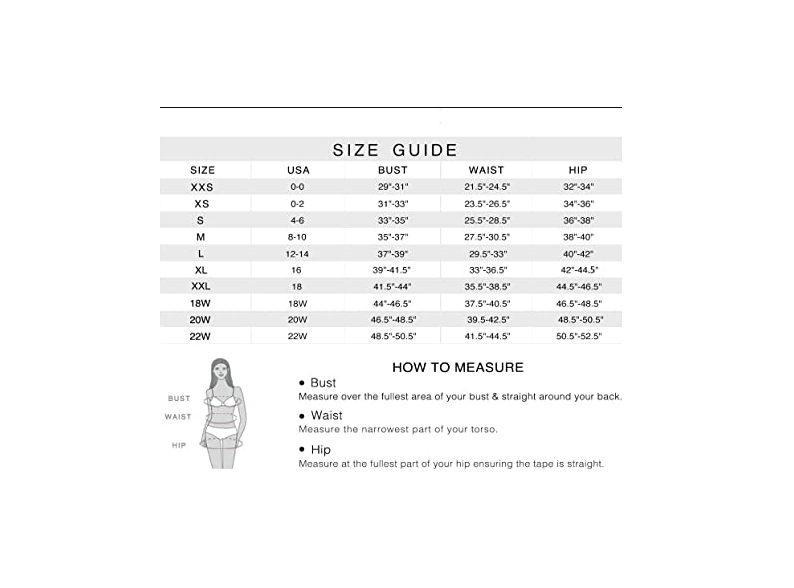 SIZE GUIDE

| SIZE | USA | BUST | WAIST | HIP |
|---|---|---|---|---|
| XXS | 0-0 | 29"-31" | 21.5"-24.5" | 32"-34" |
| XS | 0-2 | 31"-33" | 23.5"-26.5" | 34"-36" |
| S | 4-6 | 33"-35" | 25.5"-28.5" | 36"-38" |
| M | 8-10 | 35"-37" | 27.5"-30.5" | 38"-40" |
| L | 12-14 | 37"-39" | 29.5"-33" | 40"-42" |
| XL | 16 | 39"-41.5" | 33"-36.5" | 42"-44.5" |
| XXL | 18 | 41.5"-44" | 35.5"-38.5" | 44.5"-46.5" |
| 18W | 18W | 44"-46.5" | 37.5"-40.5" | 46.5"-48.5" |
| 20W | 20W | 46.5"-48.5" | 39.5-42.5" | 48.5"-50.5" |
| 22W | 22W | 48.5"-50.5" | 41.5"-44.5" | 50.5"-52.5" |

BUST
WAIST
HIP

HOW TO MEASURE

● Bust
Measure over the fullest area of your bust & straight around your back.

● Waist
Measure the narrowest part of your torso.

● Hip
Measure at the fullest part of your hip ensuring the tape is straight.